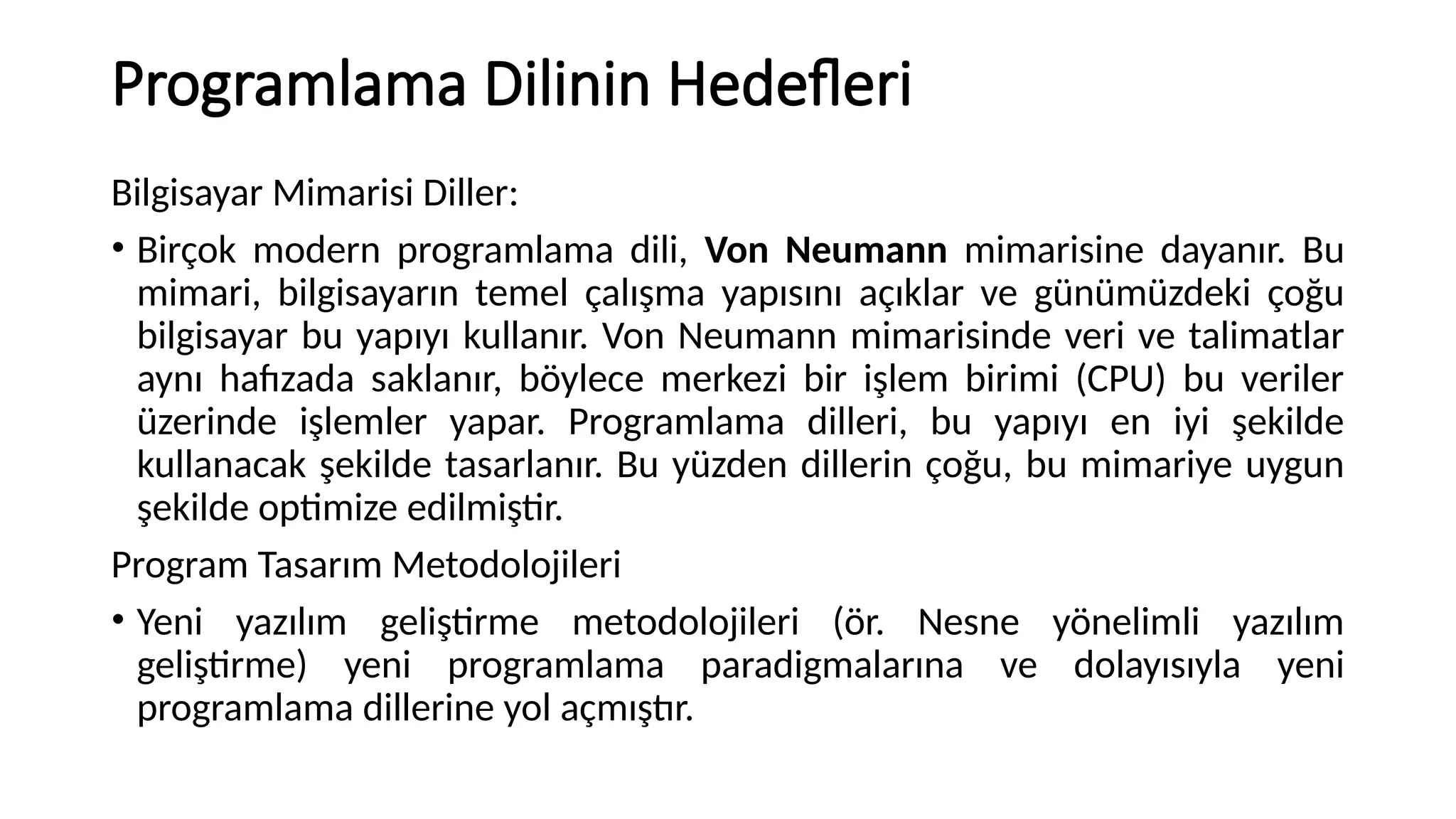 Programlama Dilinin Hedefleri

Bilgisayar Mimarisi Diller:

• Birçok modern programlama dili, Von Neumann mimarisine dayanır. Bu mimari, bilgisayarın temel çalışma yapısını açıklar ve günümüzdeki çoğu bilgisayar bu yapıyı kullanır. Von Neumann mimarisinde veri ve talimatlar aynı hafızada saklanır, böylece merkezi bir işlem birimi (CPU) bu veriler üzerinde işlemler yapar. Programlama dilleri, bu yapıyı en iyi şekilde kullanacak şekilde tasarlanır. Bu yüzden dillerin çoğu, bu mimariye uygun şekilde optimize edilmiştir.

Program Tasarım Metodolojileri

• Yeni yazılım geliştirme metodolojileri (ör. Nesne yönelimli yazılım geliştirme) yeni programlama paradigmalarına ve dolayısıyla yeni programlama dillerine yol açmıştır.